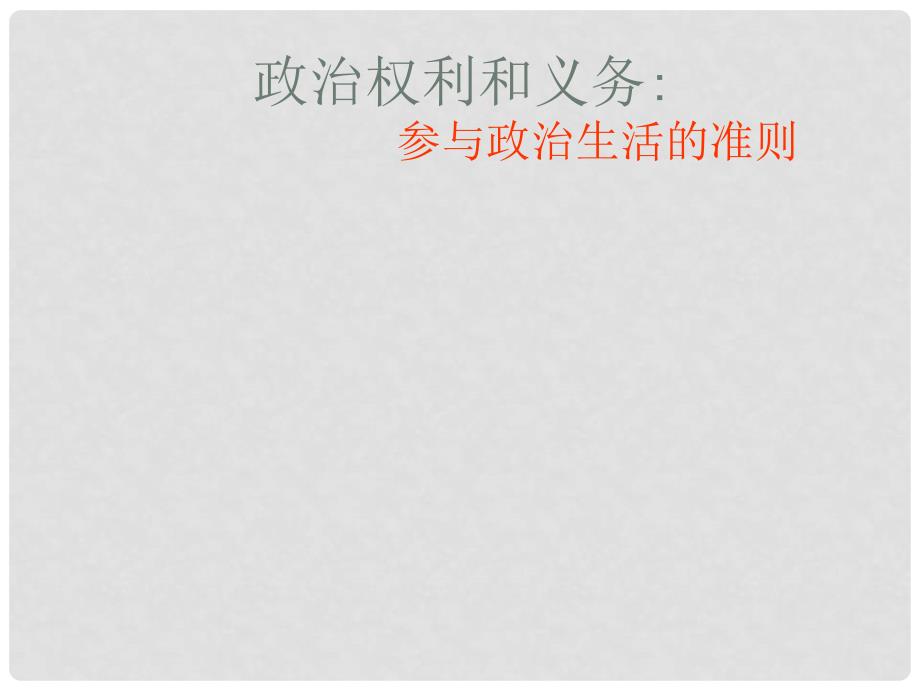 政治权利和义务:
参与政治生活的准则